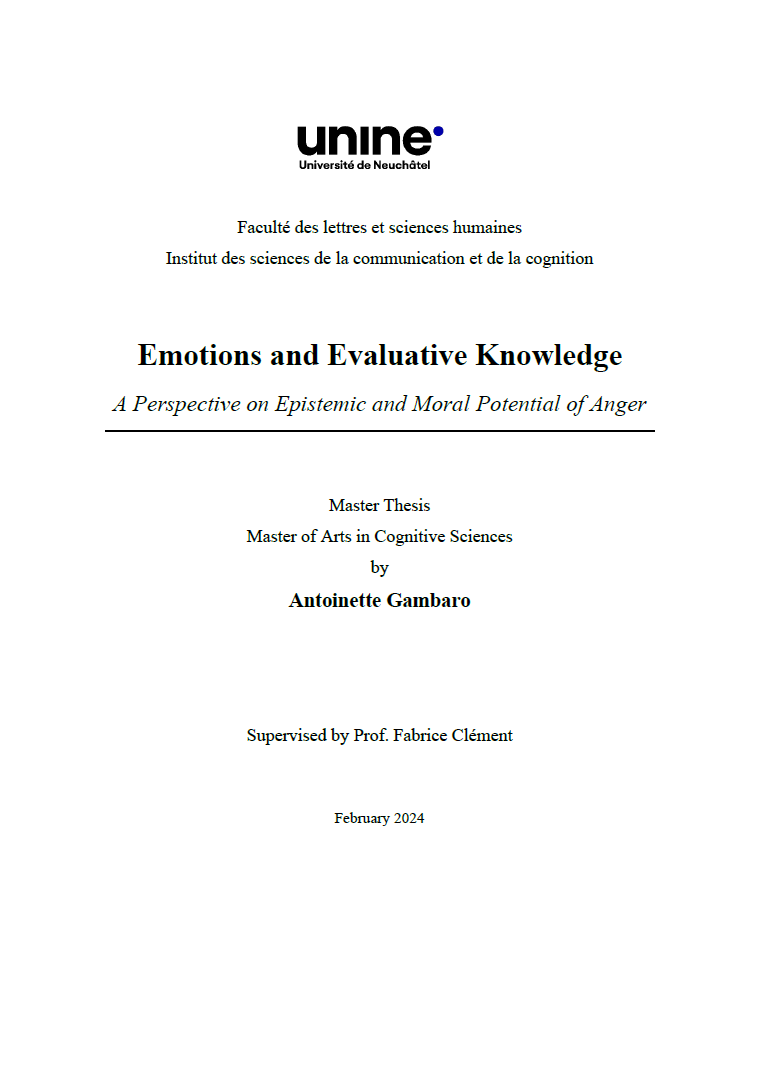 unine
Université de Neuchâtel

Faculté des lettres et sciences humaines
Institut des sciences de la communication et de la cognition

Emotions and Evaluative Knowledge
A Perspective on Epistemic and Moral Potential of Anger

Master Thesis
Master of Arts in Cognitive Sciences
by
Antoinette Gambaro

Supervised by Prof. Fabrice Clément

February 2024